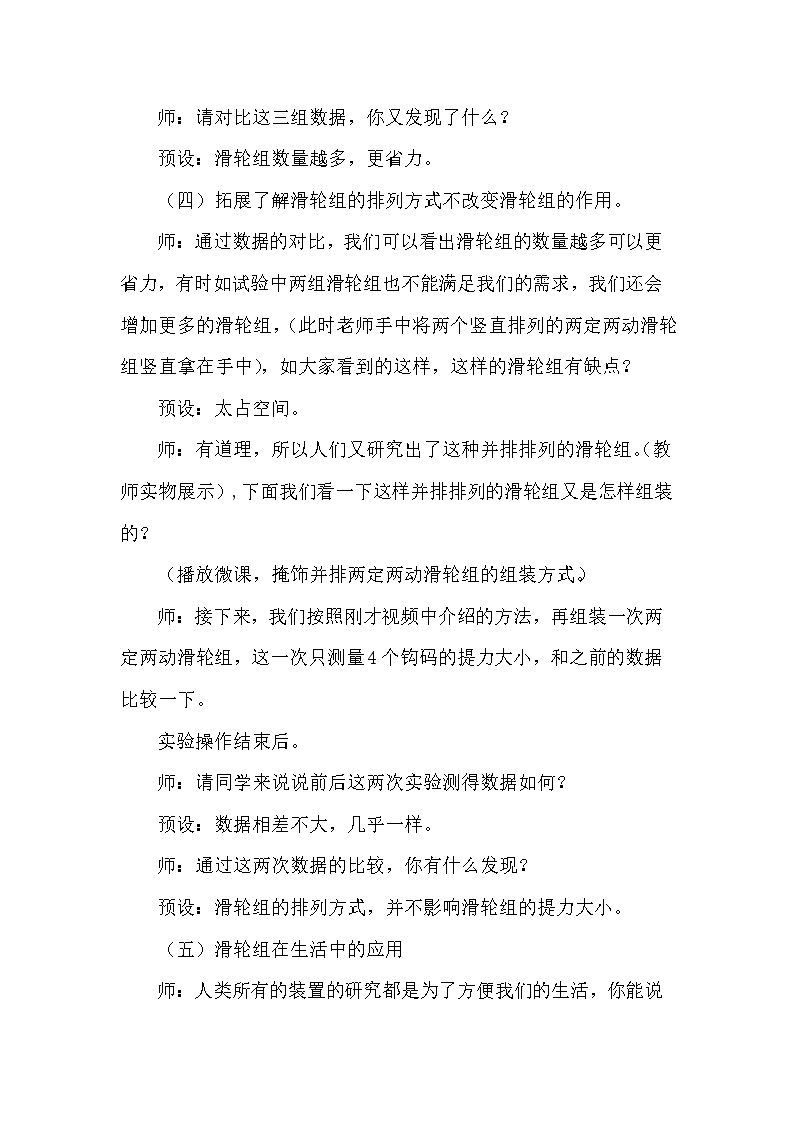 师：请对比这三组数据，你又发现了什么？

预设：滑轮组数量越多，更省力。

（四）拓展了解滑轮组的排列方式不改变滑轮组的作用。

师：通过数据的对比，我们可以看出滑轮组的数量越多可以更省力，有时如试验中两组滑轮组也不能满足我们的需求，我们还会增加更多的滑轮组，(此时老师手中将两个竖直排列的两定两动滑轮组竖直拿在手中)，如大家看到的这样，这样的滑轮组有缺点？

预设：太占空间。

师：有道理，所以人们又研究出了这种并排排列的滑轮组。(教师实物展示)，下面我们看一下这样并排排列的滑轮组又是怎样组装的？

（播放微课，掩饰并排两定两动滑轮组的组装方式。）

师：接下来，我们按照刚才视频中介绍的方法，再组装一次两定两动滑轮组，这一次只测量4个钩码的提力大小，和之前的数据比较一下。

实验操作结束后。

师：请同学来说说前后这两次实验测得数据如何？

预设：数据相差不大，几乎一样。

师：通过这两次数据的比较，你有什么发现？

预设：滑轮组的排列方式，并不影响滑轮组的提力大小。

（五）滑轮组在生活中的应用

师：人类所有的装置的研究都是为了方便我们的生活，你能说